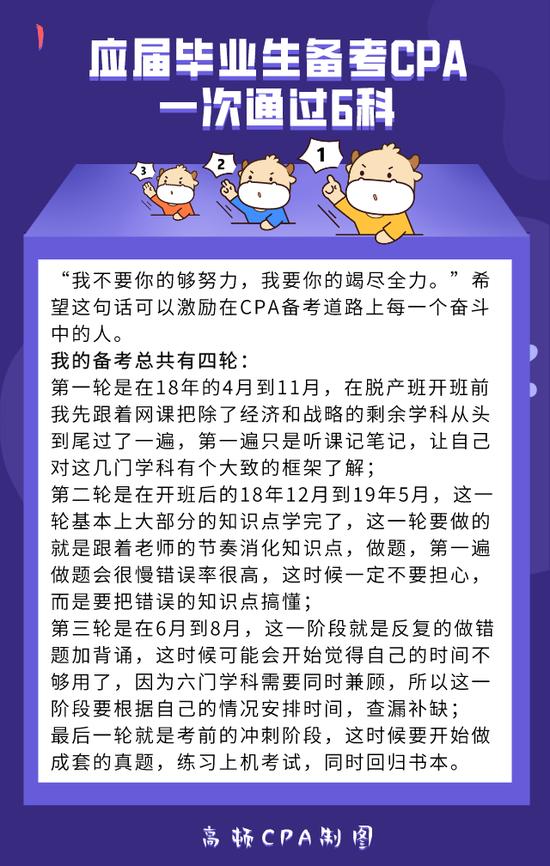 应届毕业生备考CPA
一次通过6科

3 2 1

“我不要你的够努力，我要你的竭尽全力。”希望这句话可以激励在CPA备考道路上每一个奋斗中的人。

我的备考总共有四轮：

第一轮是在18年的4月到11月，在脱产班开班前我先跟着网课把除了经济和战略的剩余学科从头到尾过了一遍，第一遍只是听课记笔记，让自己对这几门学科有个大致的框架了解；

第二轮是在开班后的18年12月到19年5月，这一轮基本上大部分的知识点学完了，这一轮要做的就是跟着老师的节奏消化知识点，做题，第一遍做题会很慢错误率很高，这时候一定不要担心，而是要把错误的知识点搞懂；

第三轮是在6月到8月，这一阶段就是反复的做错题加背诵，这时候可能会开始觉得自己的时间不够用了，因为六门学科需要同时兼顾，所以这一阶段要根据自己的情况安排时间，查漏补缺；

最后一轮就是考前的冲刺阶段，这时候要开始做成套的真题，练习上机考试，同时回归书本。

高顿CPA制图